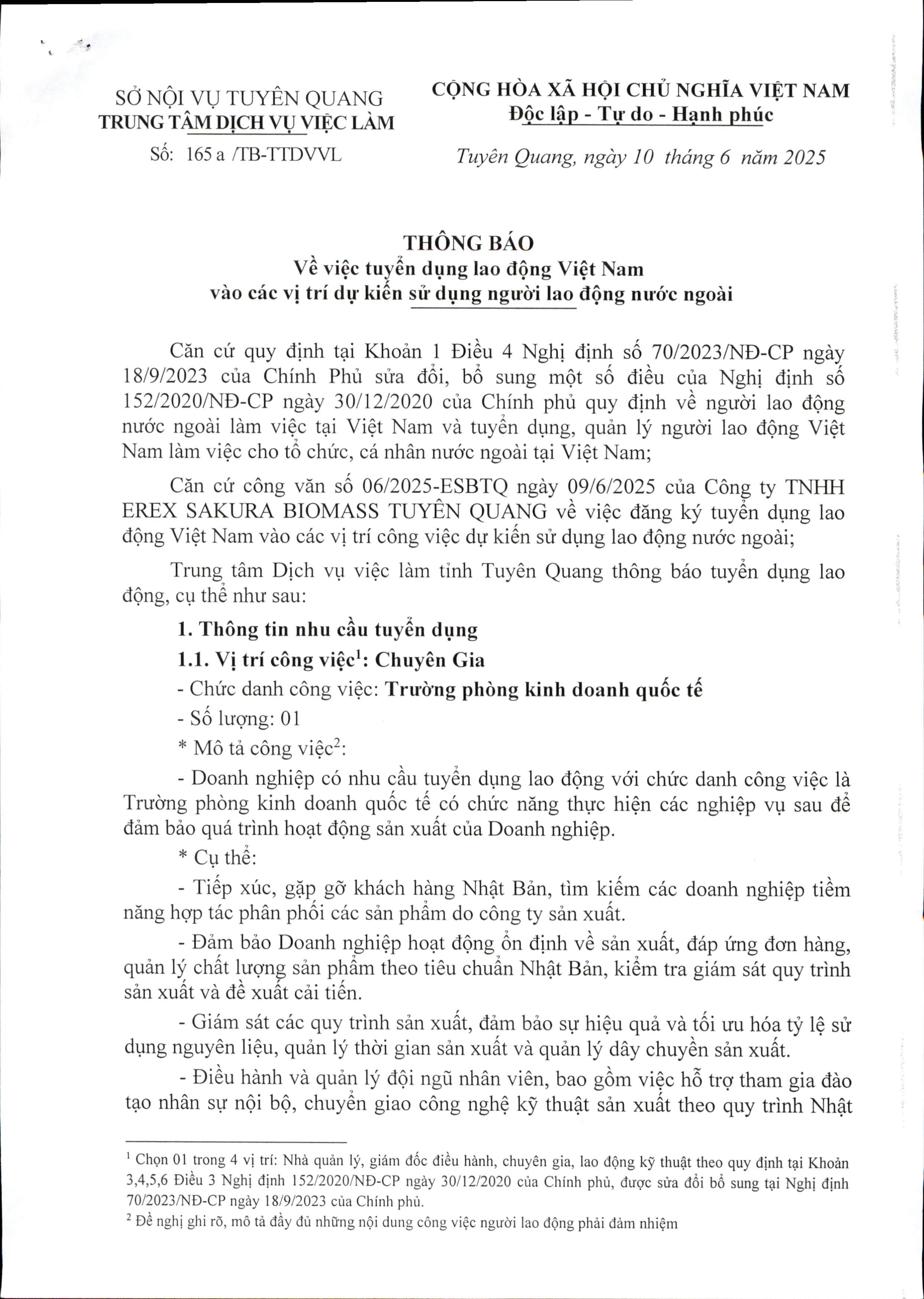 SỞ NỘI VỤ TUYÊN QUANG
TRUNG TÂM DỊCH VỤ VIỆC LÀM

Số: 165 a /TB-TTDVVL

CỘNG HÒA XÃ HỘI CHỦ NGHĨA VIỆT NAM
Độc lập - Tự do - Hạnh phúc

Tuyên Quang, ngày 10 tháng 6 năm 2025

THÔNG BÁO
Về việc tuyển dụng lao động Việt Nam vào các vị trí dự kiến sử dụng người lao động nước ngoài

Căn cứ quy định tại Khoản 1 Điều 4 Nghị định số 70/2023/NĐ-CP ngày 18/9/2023 của Chính Phủ sửa đổi, bổ sung một số điều của Nghị định số 152/2020/NĐ-CP ngày 30/12/2020 của Chính phủ quy định về người lao động nước ngoài làm việc tại Việt Nam và tuyển dụng, quản lý người lao động Việt Nam làm việc cho tổ chức, cá nhân nước ngoài tại Việt Nam;

Căn cứ công văn số 06/2025-ESBTQ ngày 09/6/2025 của Công ty TNHH EREX SAKURA BIOMASS TUYÊN QUANG về việc đăng ký tuyển dụng lao động Việt Nam vào các vị trí công việc dự kiến sử dụng lao động nước ngoài;

Trung tâm Dịch vụ việc làm tỉnh Tuyên Quang thông báo tuyển dụng lao động, cụ thể như sau:

1. Thông tin nhu cầu tuyển dụng

1.1. Vị trí công việc$^1$: Chuyên Gia

- Chức danh công việc: Trưởng phòng kinh doanh quốc tế

- Số lượng: 01

* Mô tả công việc$^2$:

- Doanh nghiệp có nhu cầu tuyển dụng lao động với chức danh công việc là Trưởng phòng kinh doanh quốc tế có chức năng thực hiện các nghiệp vụ sau để đảm bảo quá trình hoạt động sản xuất của Doanh nghiệp.

* Cụ thể:

- Tiếp xúc, gặp gỡ khách hàng Nhật Bản, tìm kiếm các doanh nghiệp tiềm năng hợp tác phân phối các sản phẩm do công ty sản xuất.

- Đảm bảo Doanh nghiệp hoạt động ổn định về sản xuất, đáp ứng đơn hàng, quản lý chất lượng sản phẩm theo tiêu chuẩn Nhật Bản, kiểm tra giám sát quy trình sản xuất và đề xuất cải tiến.

- Giám sát các quy trình sản xuất, đảm bảo sự hiệu quả và tối ưu hóa tỷ lệ sử dụng nguyên liệu, quản lý thời gian sản xuất và quản lý dây chuyền sản xuất.

- Điều hành và quản lý đội ngũ nhân viên, bao gồm việc hỗ trợ tham gia đào tạo nhân sự nội bộ, chuyển giao công nghệ kỹ thuật sản xuất theo quy trình Nhật

$^1$ Chọn 01 trong 4 vị trí: Nhà quản lý, giám đốc điều hành, chuyên gia, lao động kỹ thuật theo quy định tại Khoản 3,4,5,6 Điều 3 Nghị định 152/2020/NĐ-CP ngày 30/12/2020 của Chính phủ, được sửa đổi bổ sung tại Nghị định 70/2023/NĐ-CP ngày 18/9/2023 của Chính phủ.
$^2$ Đề nghị ghi rõ, mô tả đầy đủ những nội dung công việc người lao động phải đảm nhiệm